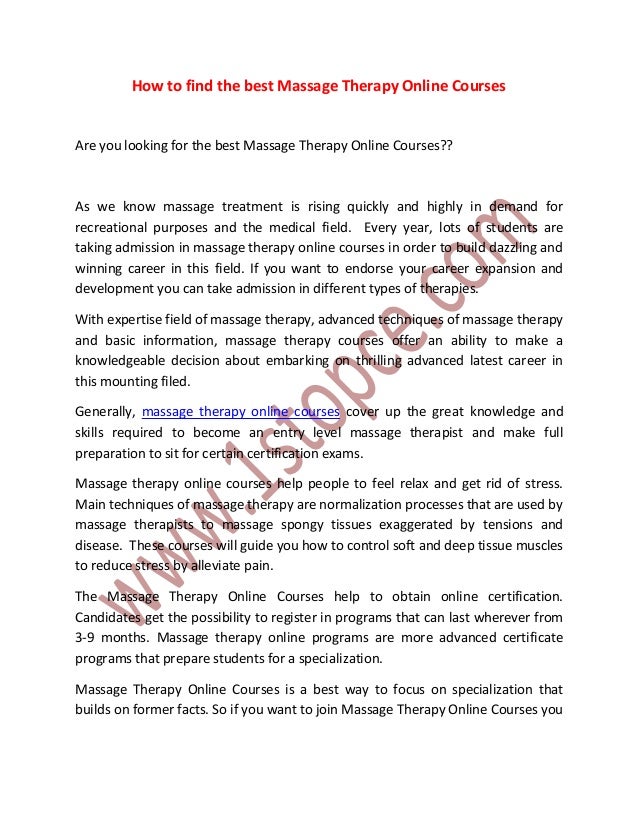 How to find the best Massage Therapy Online Courses

Are you looking for the best Massage Therapy Online Courses??

As we know massage treatment is rising quickly and highly in demand for recreational purposes and the medical field. Every year, lots of students are taking admission in massage therapy online courses in order to build dazzling and winning career in this field. If you want to endorse your career expansion and development you can take admission in different types of therapies.

With expertise field of massage therapy, advanced techniques of massage therapy and basic information, massage therapy courses offer an ability to make a knowledgeable decision about embarking on thrilling advanced latest career in this mounting filed.

Generally, massage therapy online courses cover up the great knowledge and skills required to become an entry level massage therapist and make full preparation to sit for certain certification exams.

Massage therapy online courses help people to feel relax and get rid of stress. Main techniques of massage therapy are normalization processes that are used by massage therapists to massage spongy tissues exaggerated by tensions and disease. These courses will guide you how to control soft and deep tissue muscles to reduce stress by alleviate pain.

The Massage Therapy Online Courses help to obtain online certification. Candidates get the possibility to register in programs that can last wherever from 3-9 months. Massage therapy online programs are more advanced certificate programs that prepare students for a specialization.

Massage Therapy Online Courses is a best way to focus on specialization that builds on former facts. So if you want to join Massage Therapy Online Courses you

www.1stopce.com